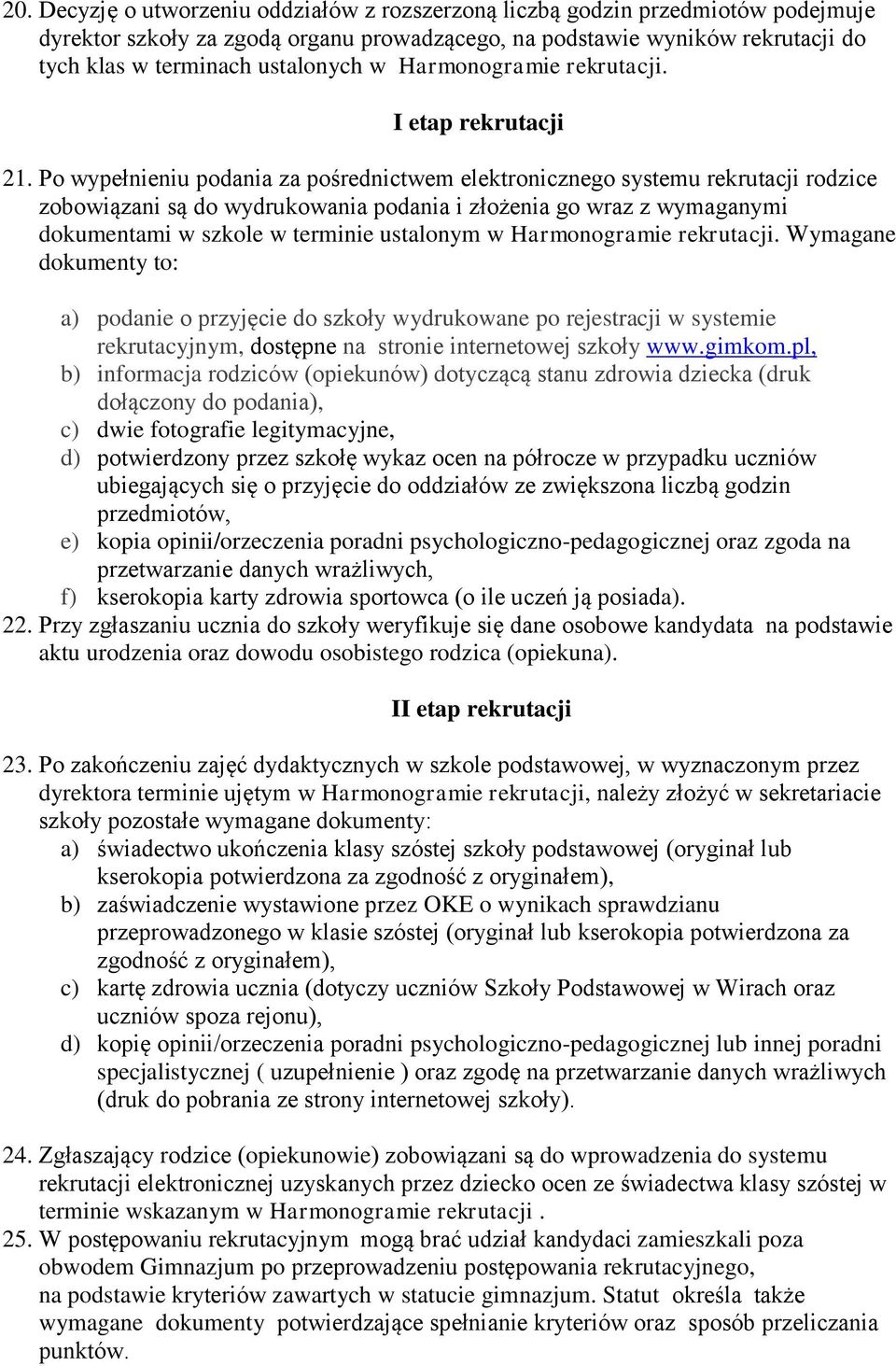 20. Decyzję o utworzeniu oddziałów z rozszerzoną liczbą godzin przedmiotów podejmuje dyrektor szkoły za zgodą organu prowadzącego, na podstawie wyników rekrutacji do tych klas w terminach ustalonych w Harmonogramie rekrutacji.

I etap rekrutacji

21. Po wypełnieniu podania za pośrednictwem elektronicznego systemu rekrutacji rodzice zobowiązani są do wydrukowania podania i złożenia go wraz z wymaganymi dokumentami w szkole w terminie ustalonym w Harmonogramie rekrutacji. Wymagane dokumenty to:

a) podanie o przyjęcie do szkoły wydrukowane po rejestracji w systemie rekrutacyjnym, dostępne na stronie internetowej szkoły www.gimkom.pl,
b) informacja rodziców (opiekunów) dotyczącą stanu zdrowia dziecka (druk dołączony do podania),
c) dwie fotografie legitymacyjne,
d) potwierdzony przez szkołę wykaz ocen na półrocze w przypadku uczniów ubiegających się o przyjęcie do oddziałów ze zwiększona liczbą godzin przedmiotów,
e) kopia opinii/orzeczenia poradni psychologiczno-pedagogicznej oraz zgoda na przetwarzanie danych wrażliwych,
f) kserokopia karty zdrowia sportowca (o ile uczeń ją posiada).
22. Przy zgłaszaniu ucznia do szkoły weryfikuje się dane osobowe kandydata na podstawie aktu urodzenia oraz dowodu osobistego rodzica (opiekuna).

II etap rekrutacji

23. Po zakończeniu zajęć dydaktycznych w szkole podstawowej, w wyznaczonym przez dyrektora terminie ujętym w Harmonogramie rekrutacji, należy złożyć w sekretariacie szkoły pozostałe wymagane dokumenty:
a) świadectwo ukończenia klasy szóstej szkoły podstawowej (oryginał lub kserokopia potwierdzona za zgodność z oryginałem),
b) zaświadczenie wystawione przez OKE o wynikach sprawdzianu przeprowadzonego w klasie szóstej (oryginał lub kserokopia potwierdzona za zgodność z oryginałem),
c) kartę zdrowia ucznia (dotyczy uczniów Szkoły Podstawowej w Wirach oraz uczniów spoza rejonu),
d) kopię opinii/orzeczenia poradni psychologiczno-pedagogicznej lub innej poradni specjalistycznej ( uzupełnienie ) oraz zgodę na przetwarzanie danych wrażliwych (druk do pobrania ze strony internetowej szkoły).

24. Zgłaszający rodzice (opiekunowie) zobowiązani są do wprowadzenia do systemu rekrutacji elektronicznej uzyskanych przez dziecko ocen ze świadectwa klasy szóstej w terminie wskazanym w Harmonogramie rekrutacji .
25. W postępowaniu rekrutacyjnym mogą brać udział kandydaci zamieszkali poza obwodem Gimnazjum po przeprowadzeniu postępowania rekrutacyjnego, na podstawie kryteriów zawartych w statucie gimnazjum. Statut określa także wymagane dokumenty potwierdzające spełnianie kryteriów oraz sposób przeliczania punktów.